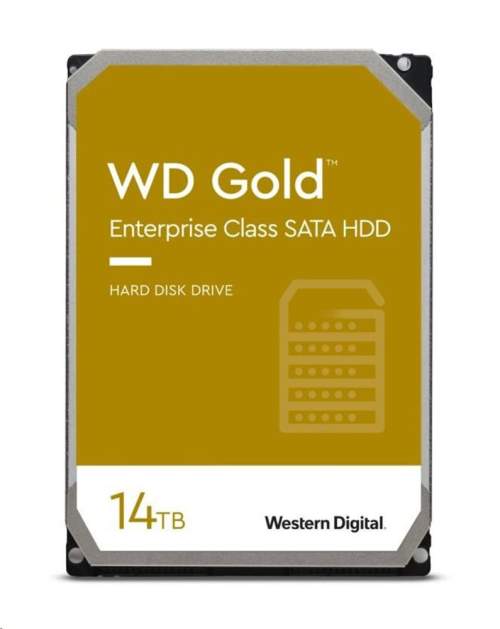 WD Gold™
Enterprise Class SATA HDD

HARD DISK DRIVE

14TB

Western Digital.